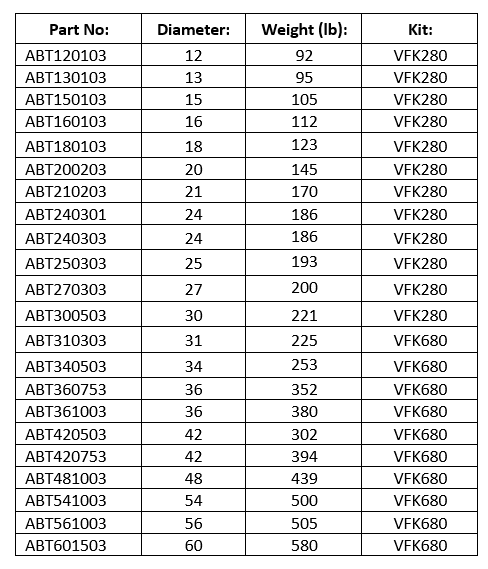 | Part No: | Diameter: | Weight (lb): | Kit: |
|---|---|---|---|
| ABT120103 | 12 | 92 | VFK280 |
| ABT130103 | 13 | 95 | VFK280 |
| ABT150103 | 15 | 105 | VFK280 |
| ABT160103 | 16 | 112 | VFK280 |
| ABT180103 | 18 | 123 | VFK280 |
| ABT200203 | 20 | 145 | VFK280 |
| ABT210203 | 21 | 170 | VFK280 |
| ABT240301 | 24 | 186 | VFK280 |
| ABT240303 | 24 | 186 | VFK280 |
| ABT250303 | 25 | 193 | VFK280 |
| ABT270303 | 27 | 200 | VFK280 |
| ABT300503 | 30 | 221 | VFK280 |
| ABT310303 | 31 | 225 | VFK680 |
| ABT340503 | 34 | 253 | VFK680 |
| ABT360753 | 36 | 352 | VFK680 |
| ABT361003 | 36 | 380 | VFK680 |
| ABT420503 | 42 | 302 | VFK680 |
| ABT420753 | 42 | 394 | VFK680 |
| ABT481003 | 48 | 439 | VFK680 |
| ABT541003 | 54 | 500 | VFK680 |
| ABT561003 | 56 | 505 | VFK680 |
| ABT601503 | 60 | 580 | VFK680 |